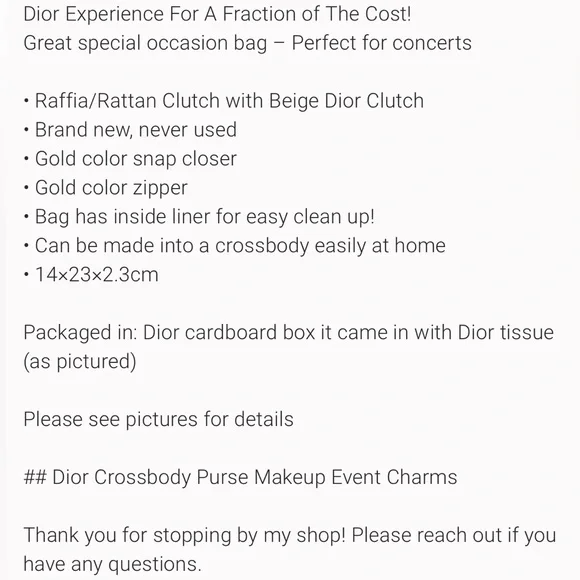 Dior Experience For A Fraction of The Cost!
Great special occasion bag – Perfect for concerts

• Raffia/Rattan Clutch with Beige Dior Clutch
• Brand new, never used
• Gold color snap closer
• Gold color zipper
• Bag has inside liner for easy clean up!
• Can be made into a crossbody easily at home
• 14×23×2.3cm

Packaged in: Dior cardboard box it came in with Dior tissue (as pictured)

Please see pictures for details

## Dior Crossbody Purse Makeup Event Charms

Thank you for stopping by my shop! Please reach out if you have any questions.